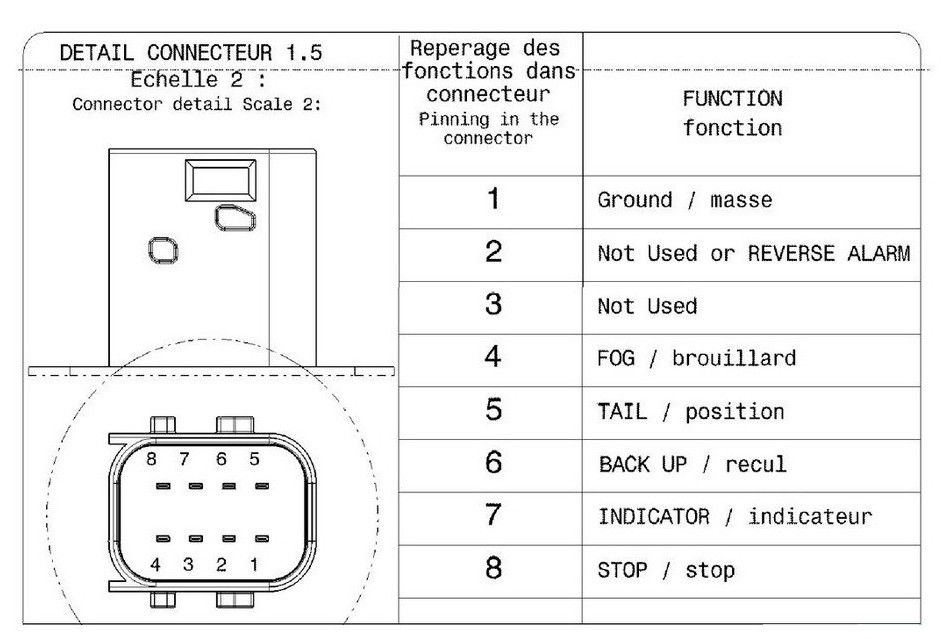 DETAIL CONNECTEUR 1.5
Echelle 2 :
Connector detail Scale 2:

8 7 6 5

4 3 2 1

| Reperage des fonctions dans connecteur Pinning in the connector | FUNCTION fonction |
|---|---|
| 1 | Ground / masse |
| 2 | Not Used or REVERSE ALARM |
| 3 | Not Used |
| 4 | FOG / brouillard |
| 5 | TAIL / position |
| 6 | BACK UP / recul |
| 7 | INDICATOR / indicateur |
| 8 | STOP / stop |